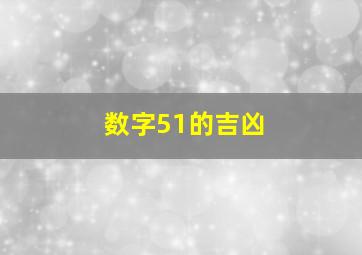 数字51的吉凶